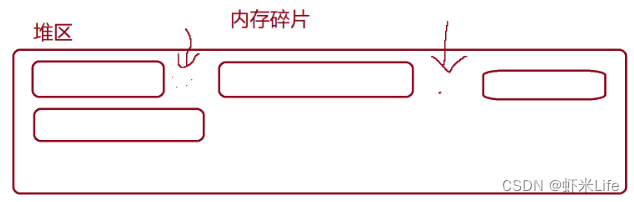 内存碎片

堆区

CSDN @虾米Life